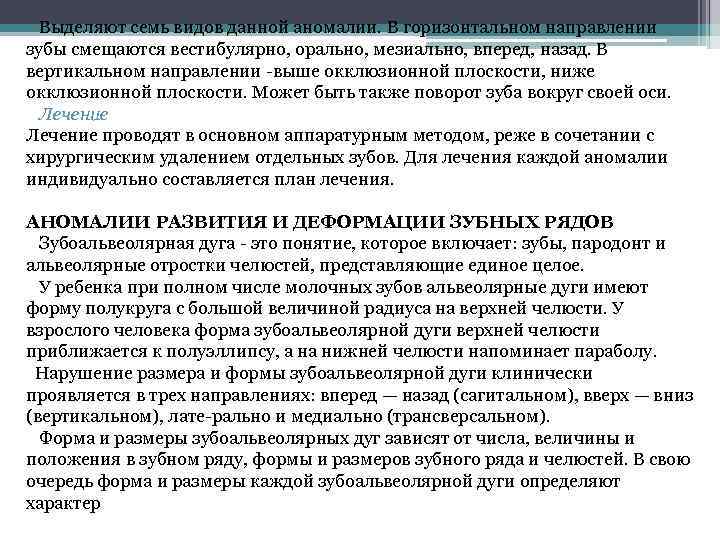 Выделяют семь видов данной аномалии. В горизонтальном направлении зубы смещаются вестибулярно, орально, мезиально, вперед, назад. В вертикальном направлении -выше окклюзионной плоскости, ниже окклюзионной плоскости. Может быть также поворот зуба вокруг своей оси.

Лечение

Лечение проводят в основном аппаратурным методом, реже в сочетании с хирургическим удалением отдельных зубов. Для лечения каждой аномалии индивидуально составляется план лечения.

АНОМАЛИИ РАЗВИТИЯ И ДЕФОРМАЦИИ ЗУБНЫХ РЯДОВ

Зубоальвеолярная дуга - это понятие, которое включает: зубы, пародонт и альвеолярные отростки челюстей, представляющие единое целое.

У ребенка при полном числе молочных зубов альвеолярные дуги имеют форму полукруга с большой величиной радиуса на верхней челюсти. У взрослого человека форма зубоальвеолярной дуги верхней челюсти приближается к полуэллипсу, а на нижней челюсти напоминает параболу.

Нарушение размера и формы зубоальвеолярной дуги клинически проявляется в трех направлениях: вперед — назад (сагитальном), вверх — вниз (вертикальном), лате-рально и медиально (трансверсальном).

Форма и размеры зубоальвеолярных дуг зависят от числа, величины и положения в зубном ряду, формы и размеров зубного ряда и челюстей. В свою очередь форма и размеры каждой зубоальвеолярной дуги определяют характер